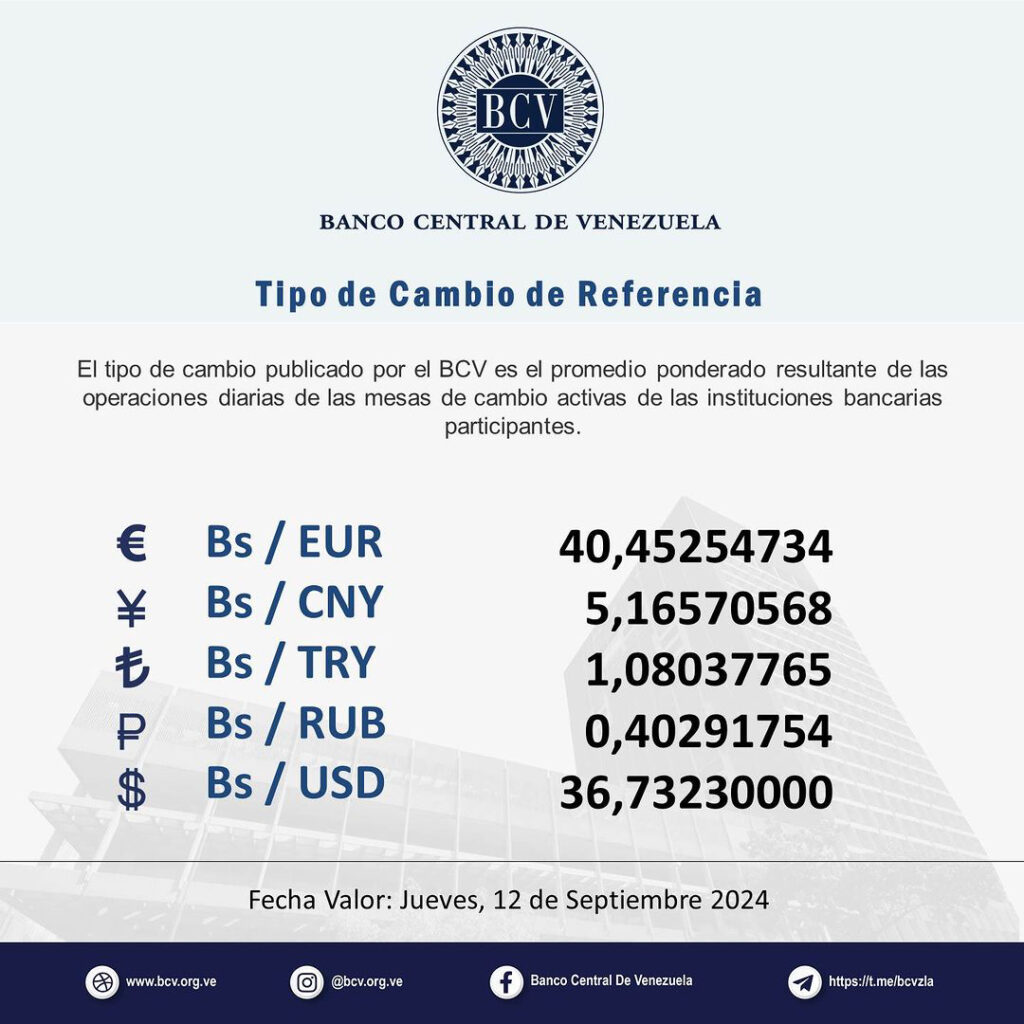 BCV

BANCO CENTRAL DE VENEZUELA

Tipo de Cambio de Referencia

El tipo de cambio publicado por el BCV es el promedio ponderado resultante de las operaciones diarias de las mesas de cambio activas de las instituciones bancarias participantes.

| | | |
|---|---|---|
| € | Bs / EUR | 40,45254734 |
| ¥ | Bs / CNY | 5,16570568 |
| ₺ | Bs / TRY | 1,08037765 |
| ₽ | Bs / RUB | 0,40291754 |
| $ | Bs / USD | 36,73230000 |

Fecha Valor: Jueves, 12 de Septiembre 2024

www.bcv.org.ve @bcv.org.ve Banco Central De Venezuela https://t.me/bcvzla